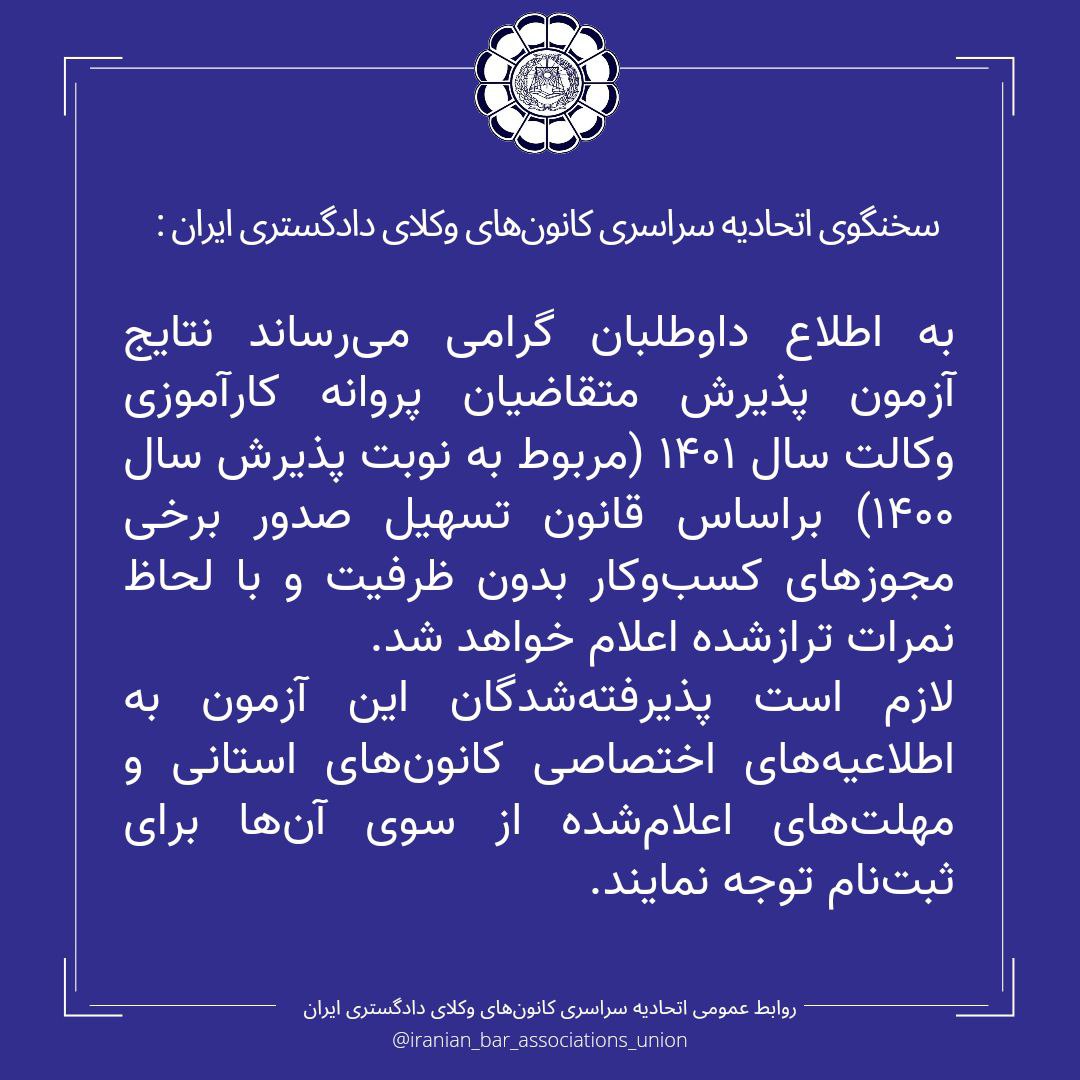 سخنگوی اتحادیه سراسری کانون‌های وکلای دادگستری ایران :

به اطلاع داوطلبان گرامی می‌رساند نتایج آزمون پذیرش متقاضیان پروانه کارآموزی وکالت سال ۱۴۰۱ (مربوط به نوبت پذیرش سال ۱۴۰۰) براساس قانون تسهیل صدور برخی مجوزهای کسب‌وکار بدون ظرفیت و با لحاظ نمرات ترازشده اعلام خواهد شد.
لازم است پذیرفته‌شدگان این آزمون به اطلاعیه‌های اختصاصی کانون‌های استانی و مهلت‌های اعلام‌شده از سوی آن‌ها برای ثبت‌نام توجه نمایند.

روابط عمومی اتحادیه سراسری کانون‌های وکلای دادگستری ایران
@iranian_bar_associations_union